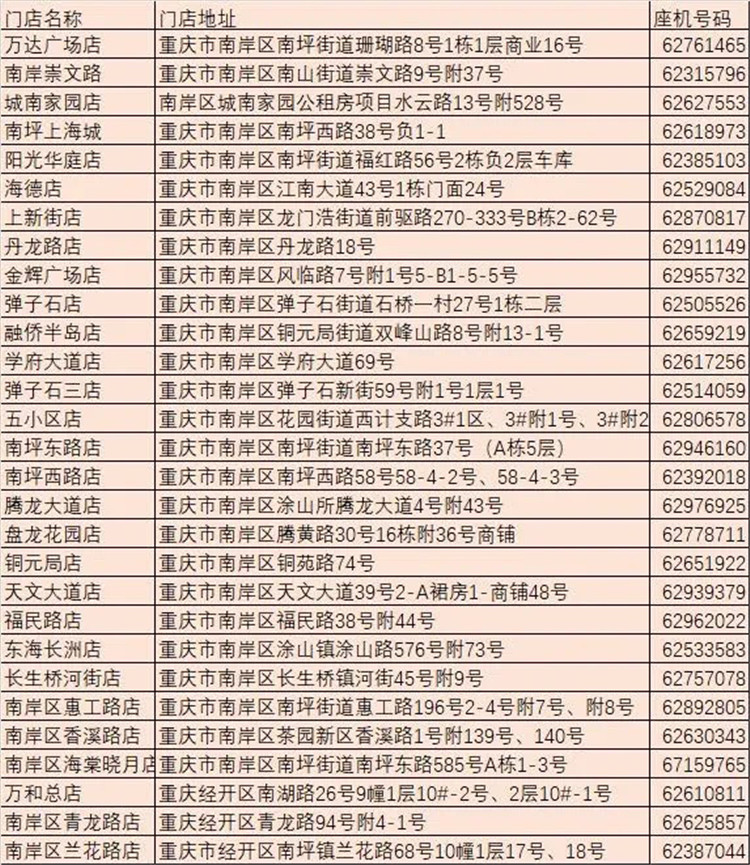 | 门店名称 | 门店地址 | 座机号码 |
|---|---|---|
| 万达广场店 | 重庆市南岸区南坪街道珊瑚路8号1栋1层商业16号 | 62761465 |
| 南岸崇文路 | 重庆市南岸区南山街道崇文路9号附37号 | 62315796 |
| 城南家园店 | 南岸区城南家园公租房项目水云路13号附528号 | 62627553 |
| 南坪上海城 | 重庆市南岸区南坪西路38号负1-1 | 62618973 |
| 阳光华庭店 | 重庆市南岸区南坪街道福红路56号2栋负2层车库 | 62385103 |
| 海德店 | 重庆市南岸区江南大道43号1栋门面24号 | 62529084 |
| 上新街店 | 重庆市南岸区龙门浩街道前驱路270-333号B栋2-62号 | 62870817 |
| 丹龙路店 | 重庆市南岸区丹龙路18号 | 62911149 |
| 金辉广场店 | 重庆市南岸区风临路7号附1号5-B1-5-5号 | 62955732 |
| 弹子石店 | 重庆市南岸区弹子石街道石桥一村27号1栋二层 | 62505526 |
| 融侨半岛店 | 重庆市南岸区铜元局街道双峰山路8号附13-1号 | 62659219 |
| 学府大道店 | 重庆市南岸区学府大道69号 | 62617256 |
| 弹子石三店 | 重庆市南岸区弹子石新街59号附1号1层1号 | 62514059 |
| 五小区店 | 重庆市南岸区花园街道西计支路3#1区、3#附1号、3#附2 | 62806578 |
| 南坪东路店 | 重庆市南岸区南坪街道南坪东路37号（A栋5层） | 62946160 |
| 南坪西路店 | 重庆市南岸区南坪西路58号58-4-2号、58-4-3号 | 62392018 |
| 腾龙大道店 | 重庆市南岸区涂山所腾龙大道4号附43号 | 62976925 |
| 盘龙花园店 | 重庆市南岸区腾黄路30号16栋附36号商铺 | 62778711 |
| 铜元局店 | 重庆市南岸区铜苑路74号 | 62651922 |
| 天文大道店 | 重庆市南岸区天文大道39号2-A裙房1-商铺48号 | 62939379 |
| 福民路店 | 重庆市南岸区福民路38号附44号 | 62962022 |
| 东海长洲店 | 重庆市南岸区涂山镇涂山路576号附73号 | 62533583 |
| 长生桥河街店 | 重庆市南岸区长生桥镇河街45号附9号 | 62757078 |
| 南岸区惠工路店 | 重庆市南岸区南坪街道惠工路196号2-4号附7号、附8号 | 62892805 |
| 南岸区香溪路店 | 重庆市南岸区茶园新区香溪路1号附139号、140号 | 62630343 |
| 南岸区海棠晓月店 | 重庆市南岸区南坪街道南坪东路585号A栋1-3号 | 67159765 |
| 万和总店 | 重庆经开区南湖路26号9幢1层10#-2号、2层10#-1号 | 62610811 |
| 南岸区青龙路店 | 重庆经开区青龙路94号附4-1号 | 62625857 |
| 南岸区兰花路店 | 重庆市经开区南坪镇兰花路68号10幢1层17号、18号 | 62387044 |